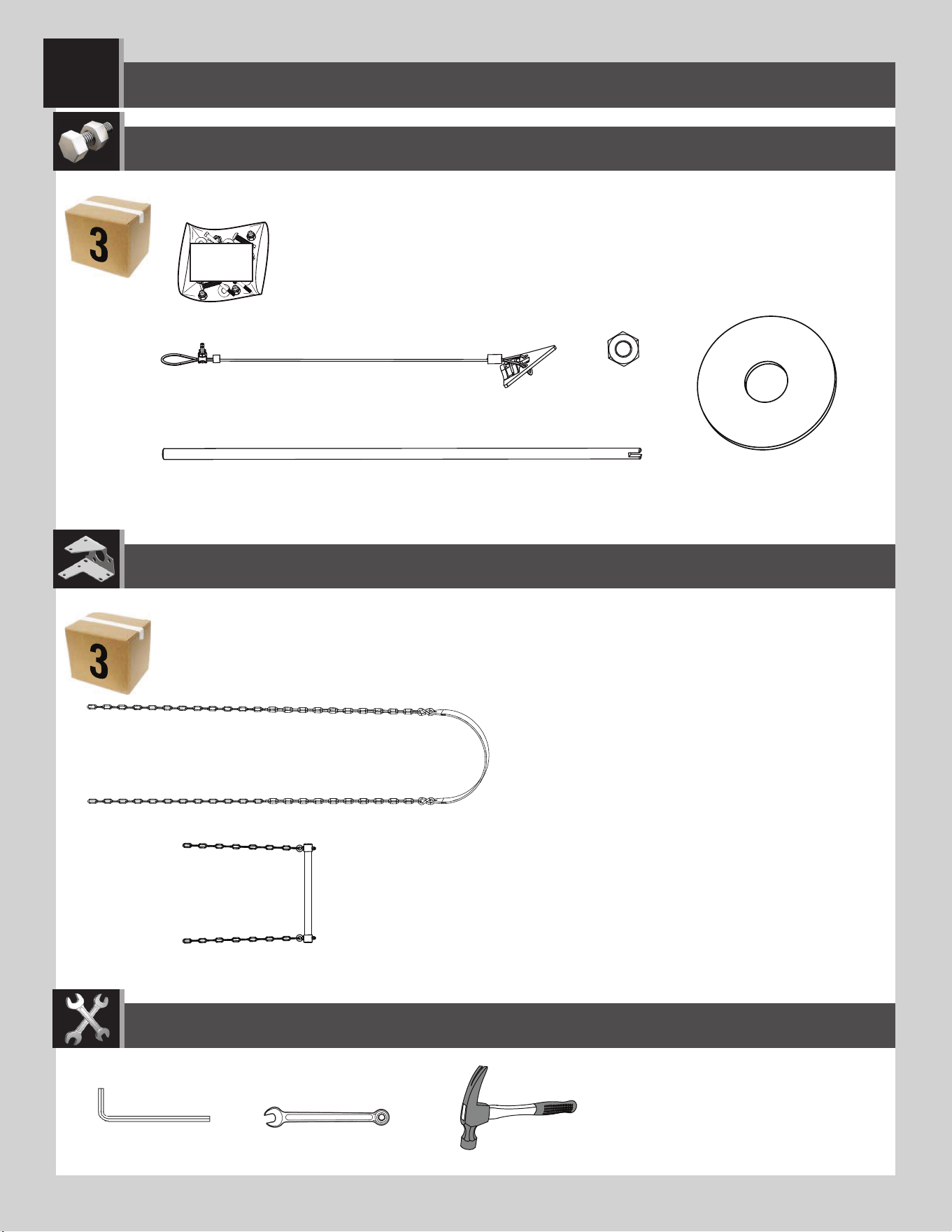 3

3